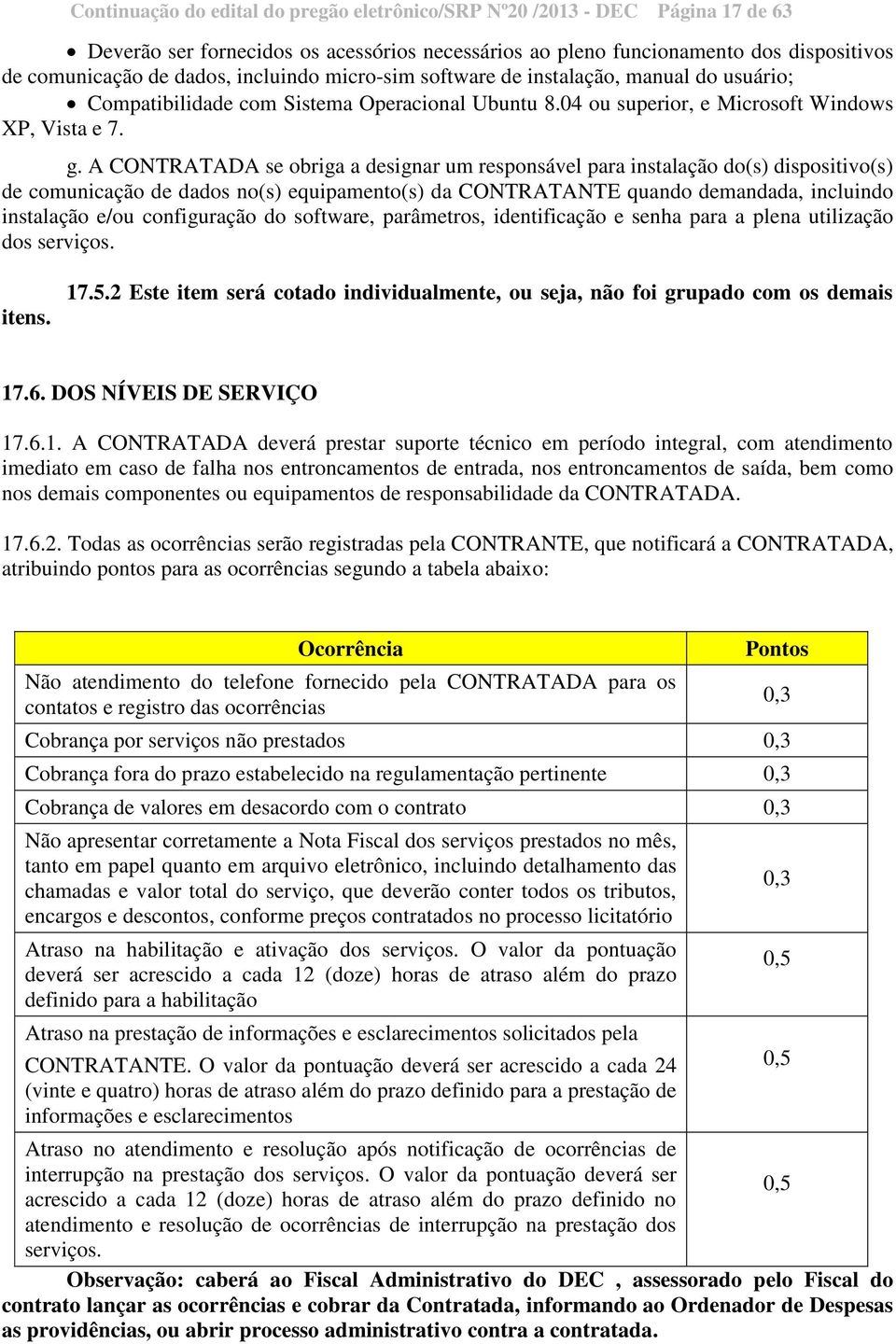 Continuação do edital do pregão eletrônico/SRP Nº20 /2013 - DEC Página 17 de 63

• Deverão ser fornecidos os acessórios necessários ao pleno funcionamento dos dispositivos de comunicação de dados, incluindo micro-sim software de instalação, manual do usuário;
• Compatibilidade com Sistema Operacional Ubuntu 8.04 ou superior, e Microsoft Windows XP, Vista e 7.

g. A CONTRATADA se obriga a designar um responsável para instalação do(s) dispositivo(s) de comunicação de dados no(s) equipamento(s) da CONTRATANTE quando demandada, incluindo instalação e/ou configuração do software, parâmetros, identificação e senha para a plena utilização dos serviços.

17.5.2 Este item será cotado individualmente, ou seja, não foi grupado com os demais itens.

17.6. DOS NÍVEIS DE SERVIÇO

17.6.1. A CONTRATADA deverá prestar suporte técnico em período integral, com atendimento imediato em caso de falha nos entroncamentos de entrada, nos entroncamentos de saída, bem como nos demais componentes ou equipamentos de responsabilidade da CONTRATADA.

17.6.2. Todas as ocorrências serão registradas pela CONTRANTE, que notificará a CONTRATADA, atribuindo pontos para as ocorrências segundo a tabela abaixo:

| Ocorrência | Pontos |
|---|---|
| Não atendimento do telefone fornecido pela CONTRATADA para os contatos e registro das ocorrências | 0,3 |
| Cobrança por serviços não prestados | 0,3 |
| Cobrança fora do prazo estabelecido na regulamentação pertinente | 0,3 |
| Cobrança de valores em desacordo com o contrato | 0,3 |
| Não apresentar corretamente a Nota Fiscal dos serviços prestados no mês, tanto em papel quanto em arquivo eletrônico, incluindo detalhamento das chamadas e valor total do serviço, que deverão conter todos os tributos, encargos e descontos, conforme preços contratados no processo licitatório | 0,3 |
| Atraso na habilitação e ativação dos serviços. O valor da pontuação deverá ser acrescido a cada 12 (doze) horas de atraso além do prazo definido para a habilitação | 0,5 |
| Atraso na prestação de informações e esclarecimentos solicitados pela CONTRATANTE. O valor da pontuação deverá ser acrescido a cada 24 (vinte e quatro) horas de atraso além do prazo definido para a prestação de informações e esclarecimentos | 0,5 |
| Atraso no atendimento e resolução após notificação de ocorrências de interrupção na prestação dos serviços. O valor da pontuação deverá ser acrescido a cada 12 (doze) horas de atraso além do prazo definido no atendimento e resolução de ocorrências de interrupção na prestação dos serviços. | 0,5 |

Observação: caberá ao Fiscal Administrativo do DEC , assessorado pelo Fiscal do contrato lançar as ocorrências e cobrar da Contratada, informando ao Ordenador de Despesas as providências, ou abrir processo administrativo contra a contratada.